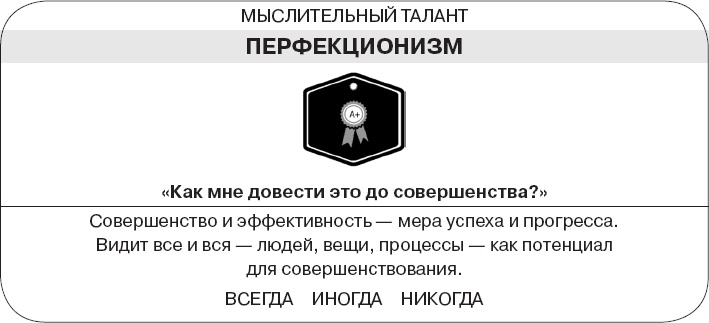 МЫСЛИТЕЛЬНЫЙ ТАЛАНТ

ПЕРФЕКЦИОНИЗМ

A+

«Как мне довести это до совершенства?»

Совершенство и эффективность — мера успеха и прогресса. Видит все и вся — людей, вещи, процессы — как потенциал для совершенствования.

ВСЕГДА ИНОГДА НИКОГДА